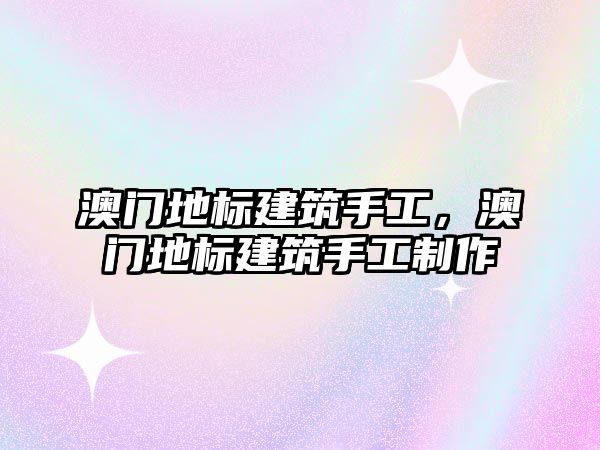 澳门地标建筑手工，澳门地标建筑手工制作